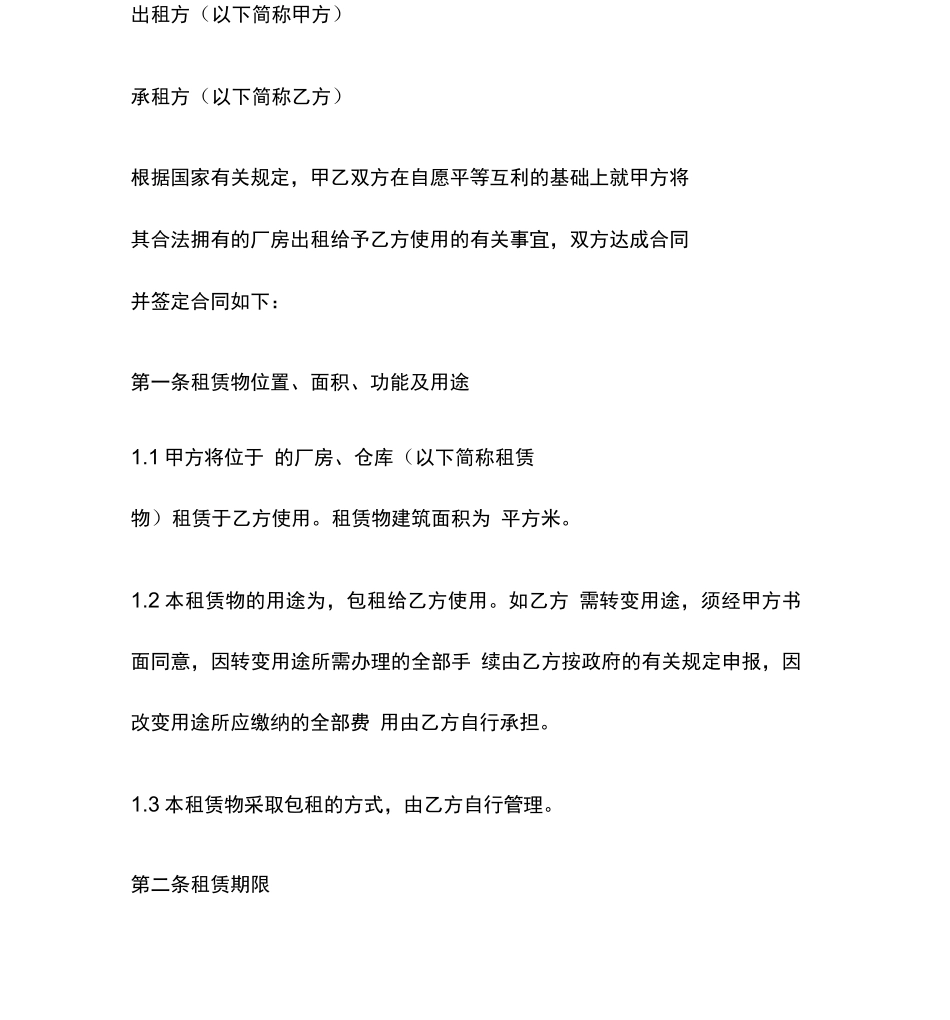 出租方（以下简称甲方）

承租方（以下简称乙方）

根据国家有关规定，甲乙双方在自愿平等互利的基础上就甲方将其合法拥有的厂房出租给予乙方使用的有关事宜，双方达成合同并签定合同如下：

第一条租赁物位置、面积、功能及用途

1.1 甲方将位于 的厂房、仓库（以下简称租赁物）租赁于乙方使用。租赁物建筑面积为 平方米。

1.2 本租赁物的用途为，包租给乙方使用。如乙方 需转变用途，须经甲方书面同意，因转变用途所需办理的全部手 续由乙方按政府的有关规定申报，因改变用途所应缴纳的全部费 用由乙方自行承担。

1.3 本租赁物采取包租的方式，由乙方自行管理。

第二条租赁期限